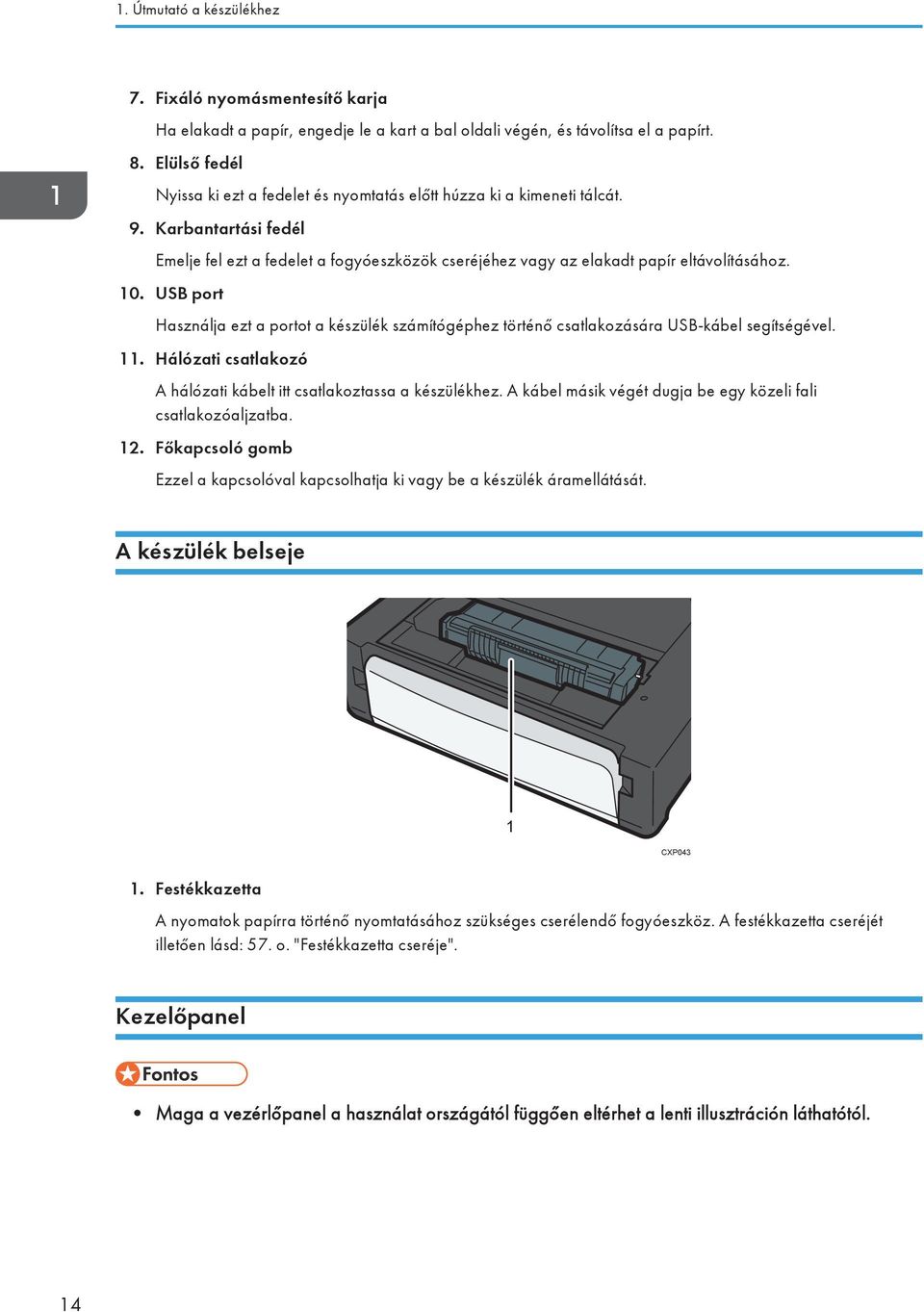 1. Útmutató a készülékhez

1

7. Fixáló nyomásmentesítő karja

Ha elakadt a papír, engedje le a kart a bal oldali végén, és távolítsa el a papírt.

8. Elülső fedél

Nyissa ki ezt a fedelet és nyomtatás előtt húzza ki a kimeneti tálcát.

9. Karbantartási fedél

Emelje fel ezt a fedelet a fogyóeszközök cseréjéhez vagy az elakadt papír eltávolításához.

10. USB port

Használja ezt a portot a készülék számítógéphez történő csatlakozására USB-kábel segítségével.

11. Hálózati csatlakozó

A hálózati kábelt itt csatlakoztassa a készülékhez. A kábel másik végét dugja be egy közeli fali csatlakozóaljzatba.

12. Főkapcsoló gomb

Ezzel a kapcsolóval kapcsolhatja ki vagy be a készülék áramellátását.

A készülék belseje

1

CXP043

1. Festékkazetta

A nyomatok papírra történő nyomtatásához szükséges cserélendő fogyóeszköz. A festékkazetta cseréjét illetően lásd: 57. o. "Festékkazetta cseréje".

Kezelőpanel

Fontos

• Maga a vezérlőpanel a használat országától függően eltérhet a lenti illusztráción láthatótól.

14